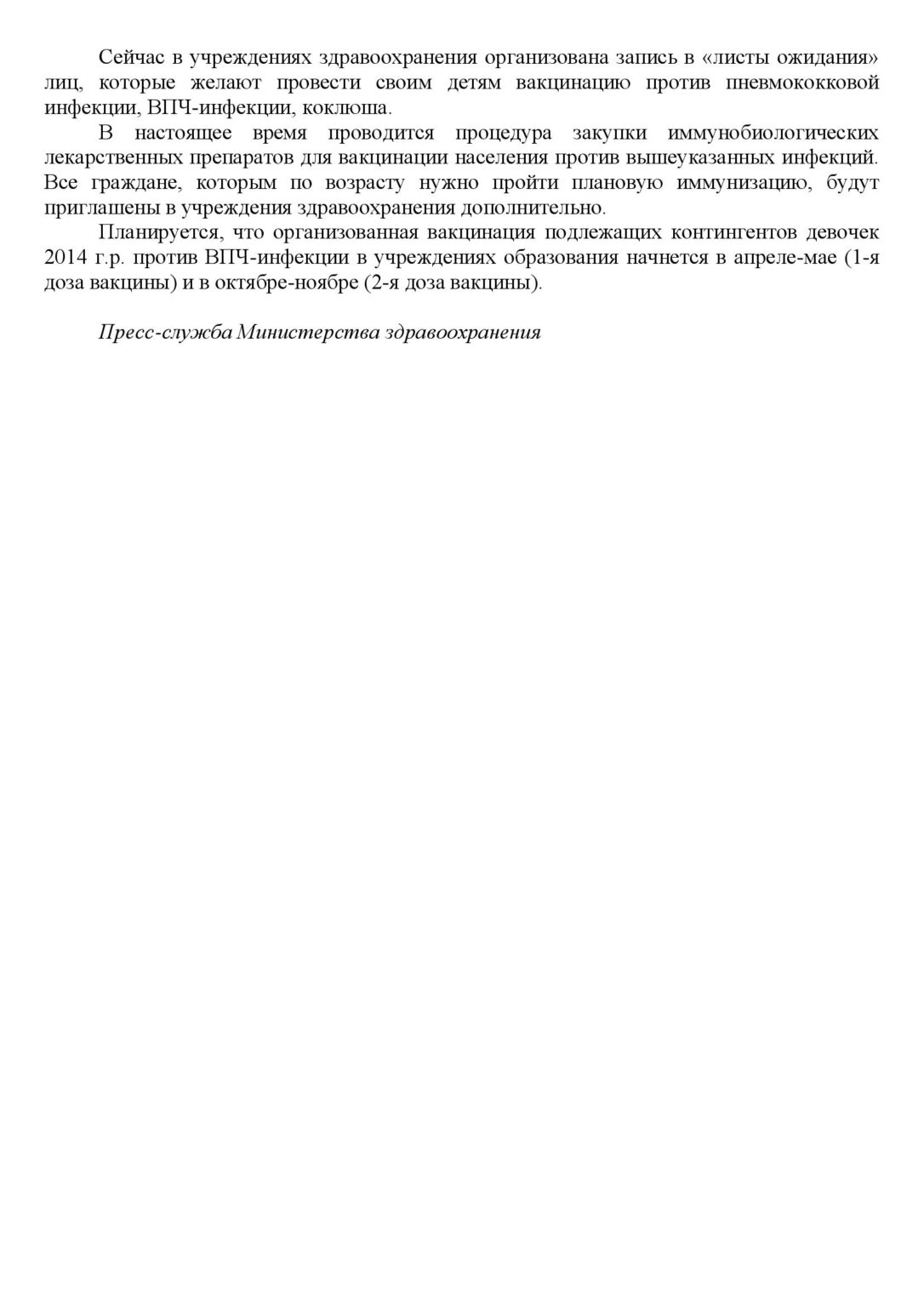 Сейчас в учреждениях здравоохранения организована запись в «листы ожидания» лиц, которые желают провести своим детям вакцинацию против пневмококковой инфекции, ВПЧ-инфекции, коклюша.

В настоящее время проводится процедура закупки иммунобиологических лекарственных препаратов для вакцинации населения против вышеуказанных инфекций. Все граждане, которым по возрасту нужно пройти плановую иммунизацию, будут приглашены в учреждения здравоохранения дополнительно.

Планируется, что организованная вакцинация подлежащих контингентов девочек 2014 г.р. против ВПЧ-инфекции в учреждениях образования начнется в апреле-мае (1-я доза вакцины) и в октябре-ноябре (2-я доза вакцины).

Пресс-служба Министерства здравоохранения